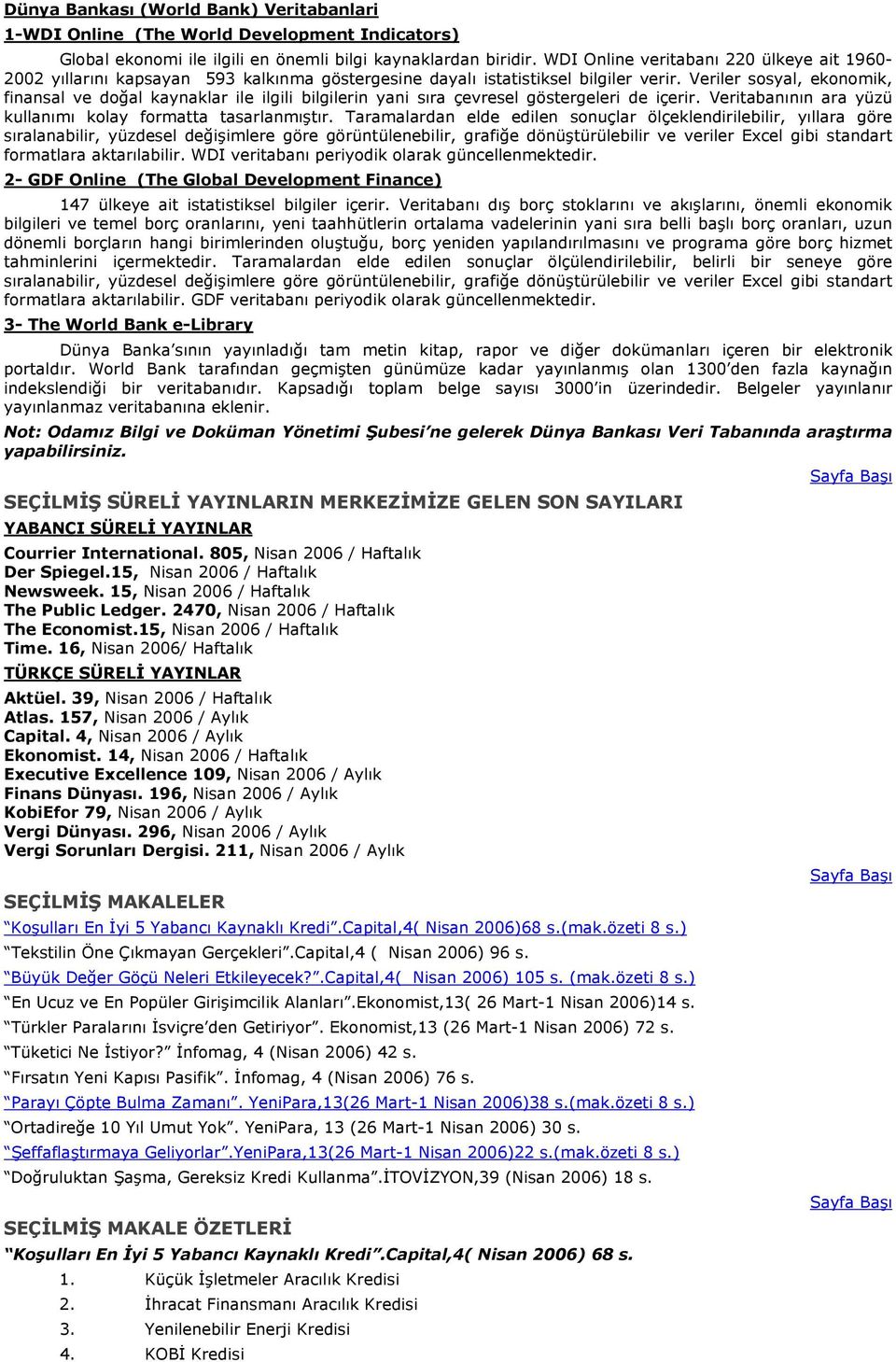 Dünya Bankası (World Bank) Veritabanlari

1-WDI Online (The World Development Indicators)

Global ekonomi ile ilgili en önemli bilgi kaynaklardan biridir. WDI Online veritabanı 220 ülkeye ait 1960-2002 yıllarını kapsayan 593 kalkınma göstergesine dayalı istatistiksel bilgiler verir. Veriler sosyal, ekonomik, finansal ve doğal kaynaklar ile ilgili bilgilerin yani sıra çevresel göstergeleri de içerir. Veritabanının ara yüzü kullanımı kolay formatta tasarlanmıştır. Taramalardan elde edilen sonuçlar ölçeklendirilebilir, yıllara göre sıralanabilir, yüzdesel değişimlere göre görüntülenebilir, grafiğe dönüştürülebilir ve veriler Excel gibi standart formatlara aktarılabilir. WDI veritabanı periyodik olarak güncellenmektedir.

2- GDF Online (The Global Development Finance)

147 ülkeye ait istatistiksel bilgiler içerir. Veritabanı dış borç stoklarını ve akışlarını, önemli ekonomik bilgileri ve temel borç oranlarını, yeni taahhütlerin ortalama vadelerinin yani sıra belli başlı borç oranları, uzun dönemli borçların hangi birimlerinden oluştuğu, borç yeniden yapılandırılmasını ve programa göre borç hizmet tahminlerini içermektedir. Taramalardan elde edilen sonuçlar ölçülendirilebilir, belirli bir seneye göre sıralanabilir, yüzdesel değişimlere göre görüntülenebilir, grafiğe dönüştürülebilir ve veriler Excel gibi standart formatlara aktarılabilir. GDF veritabanı periyodik olarak güncellenmektedir.

3- The World Bank e-Library

Dünya Banka'sının yayınladığı tam metin kitap, rapor ve diğer dokümanları içeren bir elektronik portaldır. World Bank tarafından geçmişten günümüze kadar yayınlanmış olan 1300'den fazla kaynağın indekslendiği bir veritabanıdır. Kapsadığı toplam belge sayısı 3000'in üzerindedir. Belgeler yayınlanır yayınlanmaz veritabanına eklenir.

Not: Odamız Bilgi ve Doküman Yönetimi Şubesi'ne gelerek Dünya Bankası Veri Tabanında araştırma yapabilirsiniz.

Sayfa Başı

SEÇİLMİŞ SÜRELİ YAYINLARIN MERKEZİMİZE GELEN SON SAYILARI

YABANCI SÜRELİ YAYINLAR

Courrier International. 805, Nisan 2006 / Haftalık
Der Spiegel.15, Nisan 2006 / Haftalık
Newsweek. 15, Nisan 2006 / Haftalık
The Public Ledger. 2470, Nisan 2006 / Haftalık
The Economist.15, Nisan 2006 / Haftalık
Time. 16, Nisan 2006/ Haftalık

TÜRKÇE SÜRELİ YAYINLAR

Aktüel. 39, Nisan 2006 / Haftalık
Atlas. 157, Nisan 2006 / Aylık
Capital. 4, Nisan 2006 / Aylık
Ekonomist. 14, Nisan 2006 / Haftalık
Executive Excellence 109, Nisan 2006 / Aylık
Finans Dünyası. 196, Nisan 2006 / Aylık
KobiEfor 79, Nisan 2006 / Aylık
Vergi Dünyası. 296, Nisan 2006 / Aylık
Vergi Sorunları Dergisi. 211, Nisan 2006 / Aylık

Sayfa Başı

SEÇİLMİŞ MAKALELER

"Koşulları En İyi 5 Yabancı Kaynaklı Kredi".Capital,4( Nisan 2006)68 s.(mak.özeti 8 s.)
"Tekstilin Öne Çıkmayan Gerçekleri".Capital,4 ( Nisan 2006) 96 s.
"Büyük Değer Göçü Neleri Etkileyecek?".Capital,4( Nisan 2006) 105 s. (mak.özeti 8 s.)
"En Ucuz ve En Popüler Girişimcilik Alanları".Ekonomist,13( 26 Mart-1 Nisan 2006)14 s.
"Türkler Paralarını İsviçre'den Getiriyor". Ekonomist,13 (26 Mart-1 Nisan 2006) 72 s.
"Tüketici Ne İstiyor?" İnfomag, 4 (Nisan 2006) 42 s.
"Fırsatın Yeni Kapısı Pasifik". İnfomag, 4 (Nisan 2006) 76 s.
"Parayı Çöpte Bulma Zamanı". YeniPara,13(26 Mart-1 Nisan 2006)38 s.(mak.özeti 8 s.)
"Ortadireğe 10 Yıl Umut Yok". YeniPara, 13 (26 Mart-1 Nisan 2006) 30 s.
"Şeffaflaştırmaya Geliyorlar".YeniPara,13(26 Mart-1 Nisan 2006)22 s.(mak.özeti 8 s.)
"Doğruluktan Şaşma, Gereksiz Kredi Kullanma".İTOVİZYON,39 (Nisan 2006) 18 s.

Sayfa Başı

SEÇİLMİŞ MAKALE ÖZETLERİ

"Koşulları En İyi 5 Yabancı Kaynaklı Kredi".Capital,4( Nisan 2006) 68 s.

1. Küçük İşletmeler Aracılık Kredisi
2. İhracat Finansmanı Aracılık Kredisi
3. Yenilenebilir Enerji Kredisi
4. KOBİ Kredisi